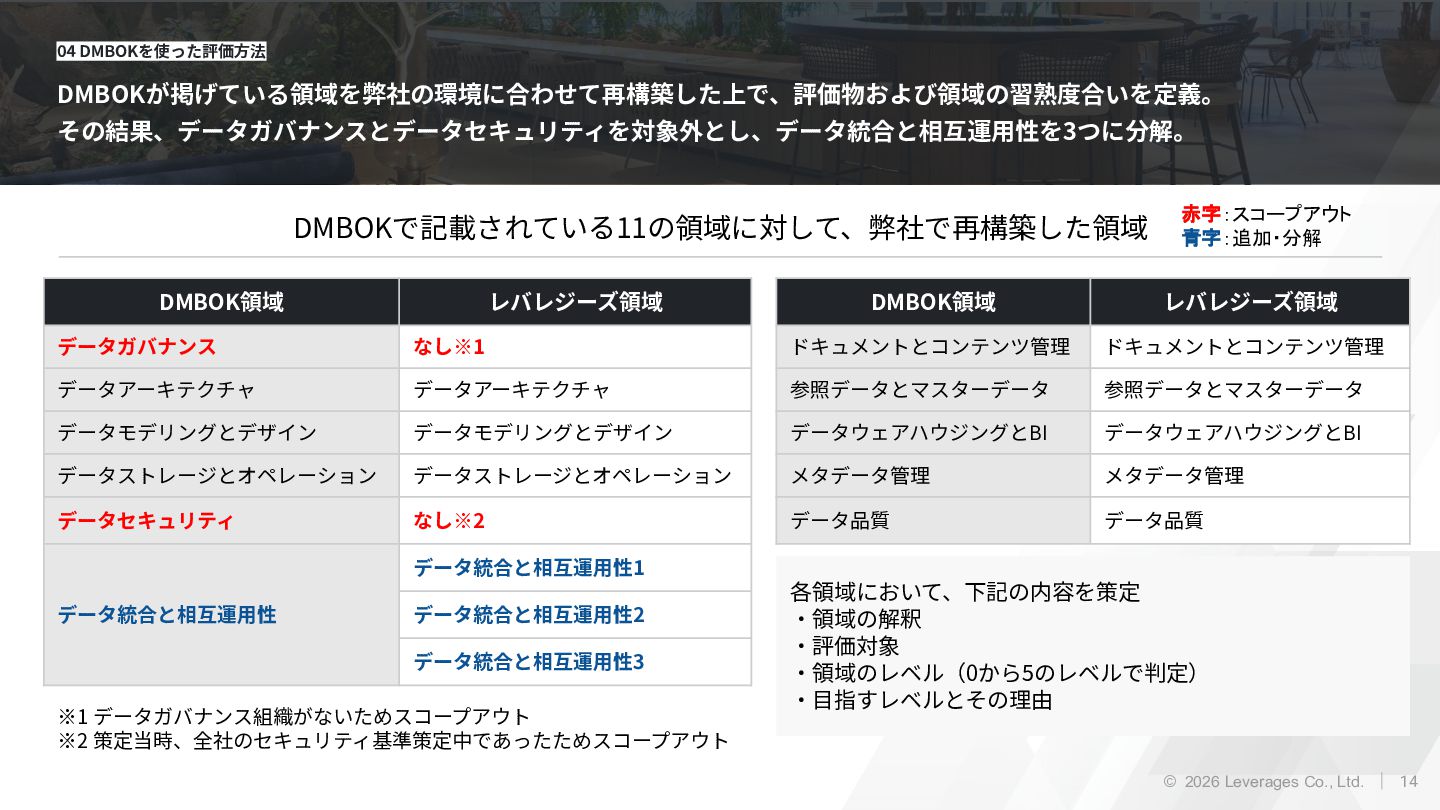 04 DMBOKを使った評価方法

DMBOKが掲げている領域を弊社の環境に合わせて再構築した上で、評価物および領域の習熟度合いを定義。
その結果、データガバナンスとデータセキュリティを対象外とし、データ統合と相互運用性を3つに分解。

DMBOKで記載されている11の領域に対して、弊社で再構築した領域

赤字:スコープアウト
青字:追加・分解

| DMBOK領域 | レバレジーズ領域 |
|---|---|
| データガバナンス | なし※1 |
| データアーキテクチャ | データアーキテクチャ |
| データモデリングとデザイン | データモデリングとデザイン |
| データストレージとオペレーション | データストレージとオペレーション |
| データセキュリティ | なし※2 |
| データ統合と相互運用性 | データ統合と相互運用性1 |
| | データ統合と相互運用性2 |
| | データ統合と相互運用性3 |

※1 データガバナンス組織がないためスコープアウト
※2 策定当時、全社のセキュリティ基準策定中であったためスコープアウト

| DMBOK領域 | レバレジーズ領域 |
|---|---|
| ドキュメントとコンテンツ管理 | ドキュメントとコンテンツ管理 |
| 参照データとマスターデータ | 参照データとマスターデータ |
| データウェアハウジングとBI | データウェアハウジングとBI |
| メタデータ管理 | メタデータ管理 |
| データ品質 | データ品質 |

各領域において、下記の内容を策定
・領域の解釈
・評価対象
・領域のレベル(0から5のレベルで判定)
・目指すレベルとその理由

© 2026 Leverages Co., Ltd. | 14